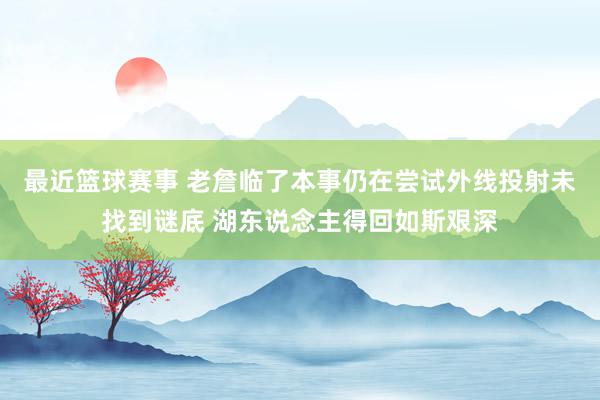 最近篮球赛事 老詹临了本事仍在尝试外线投射未找到谜底 湖东说念主得回如斯艰深